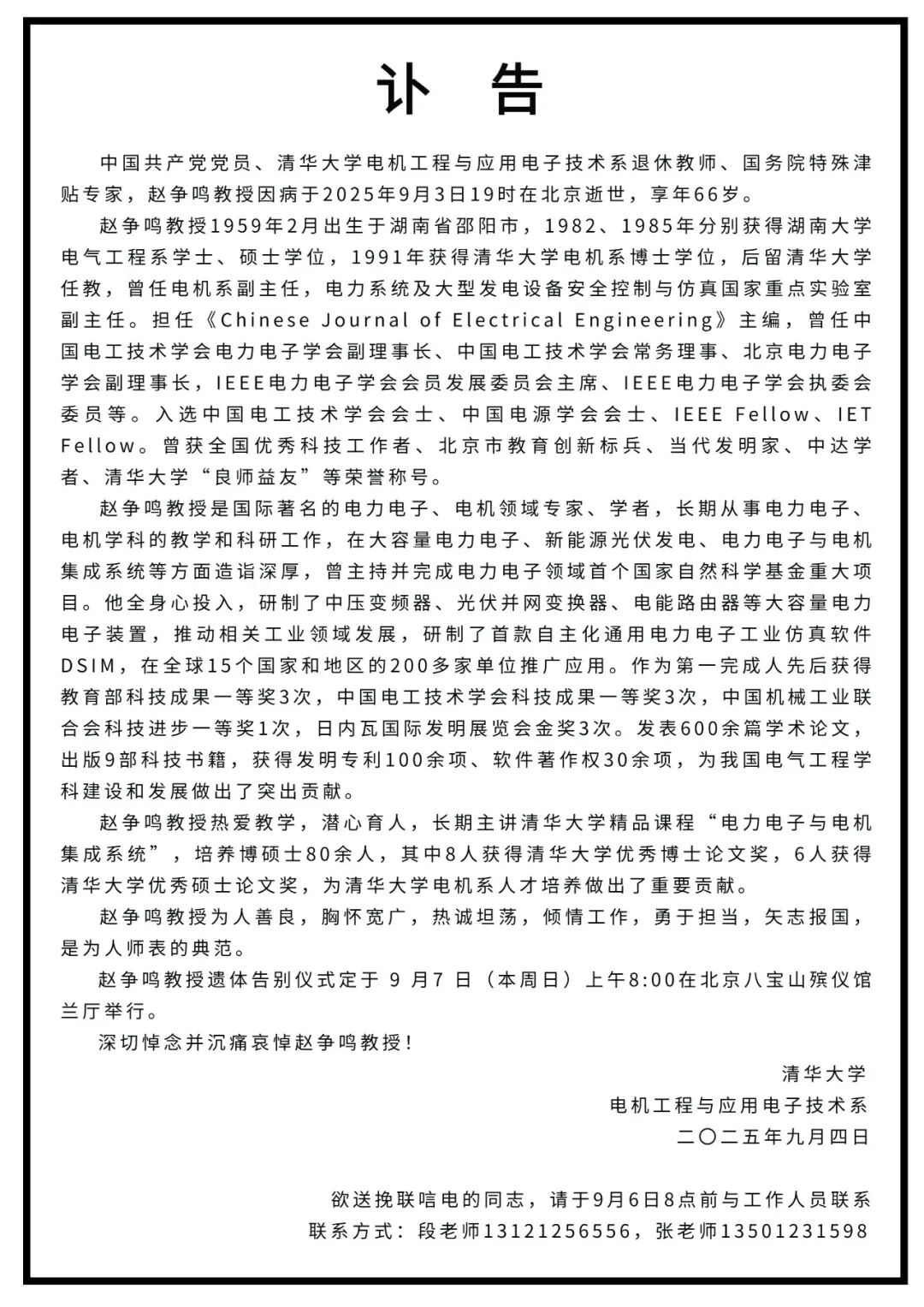 讣 告

中国共产党党员、清华大学电机工程与应用电子技术系退休教师、国务院特殊津贴专家，赵争鸣教授因病于2025年9月3日19时在北京逝世，享年66岁。

赵争鸣教授1959年2月出生于湖南省邵阳市，1982、1985年分别获得湖南大学电气工程系学士、硕士学位，1991年获得清华大学电机系博士学位，后留清华大学任教，曾任电机系副主任，电力系统及大型发电设备安全控制与仿真国家重点实验室副主任。担任《Chinese Journal of Electrical Engineering》主编，曾任中国电工技术学会电力电子学会副理事长、中国电工技术学会常务理事、北京电力电子学会副理事长，IEEE电力电子学会会员发展委员会主席、IEEE电力电子学会执委会委员等。入选中国电工技术学会会士、中国电源学会会士、IEEE Fellow、IET Fellow。曾获全国优秀科技工作者、北京市教育创新标兵、当代发明家、中达学者、清华大学“良师益友”等荣誉称号。

赵争鸣教授是国际著名的电力电子、电机领域专家、学者，长期从事电力电子、电机学科的教学和科研工作，在大容量电力电子、新能源光伏发电、电力电子与电机集成系统等方面造诣深厚，曾主持并完成电力电子领域首个国家自然科学基金重大项目。他全身心投入，研制了中压变频器、光伏并网变换器、电能路由器等大容量电力电子装置，推动相关工业领域发展，研制了首款自主化通用电力电子工业仿真软件DSIM，在全球15个国家和地区的200多家单位推广应用。作为第一完成人先后获得教育部科技成果一等奖3次，中国电工技术学会科技成果一等奖3次，中国机械工业联合会科技进步一等奖1次，日内瓦国际发明展览会金奖3次。发表600余篇学术论文，出版9部科技书籍，获得发明专利100余项、软件著作权30余项，为我国电气工程学科建设和发展做出了突出贡献。

赵争鸣教授热爱教学，潜心育人，长期主讲清华大学精品课程“电力电子与电机集成系统”，培养博硕士80余人，其中8人获得清华大学优秀博士论文奖，6人获得清华大学优秀硕士论文奖，为清华大学电机系人才培养做出了重要贡献。

赵争鸣教授为人善良，胸怀宽广，热诚坦荡，倾情工作，勇于担当，矢志报国，是为人师表的典范。

赵争鸣教授遗体告别仪式定于 9 月7 日（本周日）上午8:00在北京八宝山殡仪馆兰厅举行。

深切悼念并沉痛哀悼赵争鸣教授！

清华大学
电机工程与应用电子技术系
二〇二五年九月四日

欲送挽联唁电的同志，请于9月6日8点前与工作人员联系
联系方式：段老师13121256556，张老师13501231598